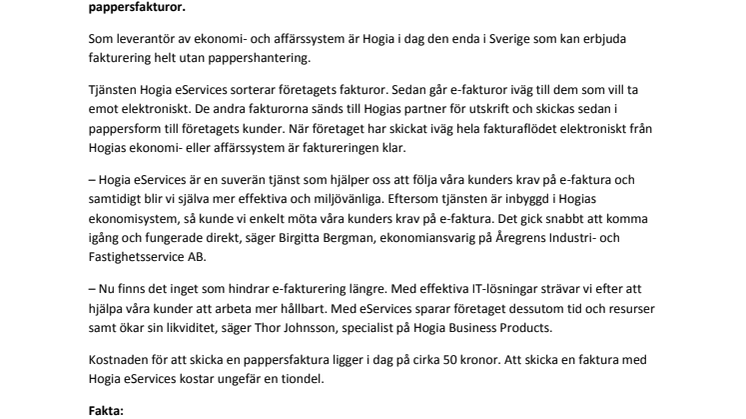 pappersfakturor.

Som leverantör av ekonomi- och affärssystem är Hogia i dag den enda i Sverige som kan erbjuda fakturering helt utan pappershantering.

Tjänsten Hogia eServices sorterar företagets fakturor. Sedan går e-fakturor iväg till dem som vill ta emot elektroniskt. De andra fakturorna sänds till Hogias partner för utskrift och skickas sedan i pappersform till företagets kunder. När företaget har skickat iväg hela fakturaflödet elektroniskt från Hogias ekonomi- eller affärssystem är faktureringen klar.

– Hogia eServices är en suverän tjänst som hjälper oss att följa våra kunders krav på e-faktura och samtidigt blir vi själva mer effektiva och miljövänliga. Eftersom tjänsten är inbyggd i Hogias ekonomisystem, så kunde vi enkelt möta våra kunders krav på e-faktura. Det gick snabbt att komma igång och fungerade direkt, säger Birgitta Bergman, ekonomiansvarig på Åregrens Industri- och Fastighetsservice AB.

– Nu finns det inget som hindrar e-fakturering längre. Med effektiva IT-lösningar strävar vi efter att hjälpa våra kunder att arbeta mer hållbart. Med eServices sparar företaget dessutom tid och resurser samt ökar sin likviditet, säger Thor Johnsson, specialist på Hogia Business Products.

Kostnaden för att skicka en pappersfaktura ligger i dag på cirka 50 kronor. Att skicka en faktura med Hogia eServices kostar ungefär en tiondel.

Fakta: